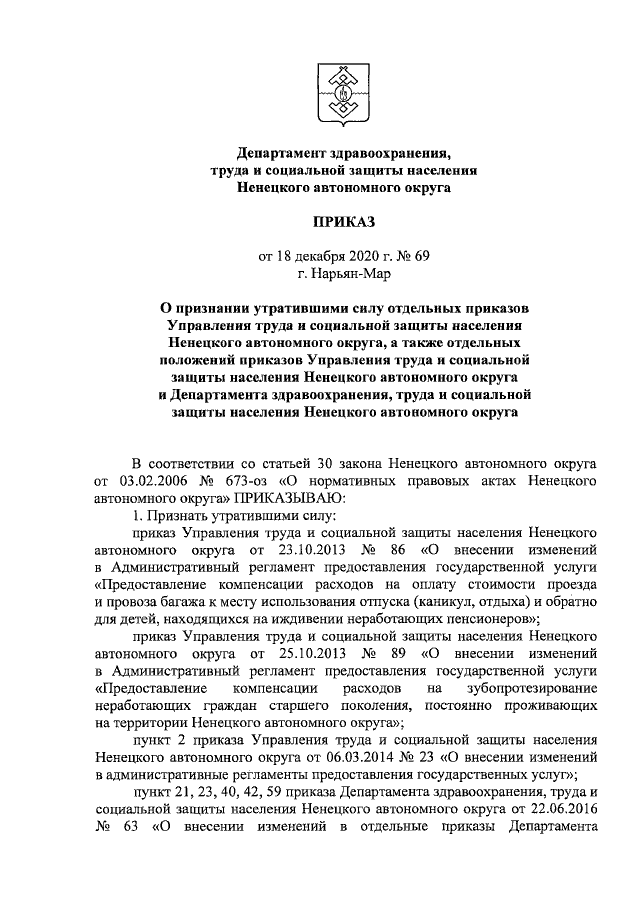 Департамент здравоохранения, труда и социальной защиты населения Ненецкого автономного округа

ПРИКАЗ

от 18 декабря 2020 г. № 69
г. Нарьян-Мар

О признании утратившими силу отдельных приказов Управления труда и социальной защиты населения Ненецкого автономного округа, а также отдельных положений приказов Управления труда и социальной защиты населения Ненецкого автономного округа и Департамента здравоохранения, труда и социальной защиты населения Ненецкого автономного округа

В соответствии со статьей 30 закона Ненецкого автономного округа от 03.02.2006 № 673-оз «О нормативных правовых актах Ненецкого автономного округа» ПРИКАЗЫВАЮ:

1. Признать утратившими силу:

приказ Управления труда и социальной защиты населения Ненецкого автономного округа от 23.10.2013 № 86 «О внесении изменений в Административный регламент предоставления государственной услуги «Предоставление компенсации расходов на оплату стоимости проезда и провоза багажа к месту использования отпуска (каникул, отдыха) и обратно для детей, находящихся на иждивении неработающих пенсионеров»;

приказ Управления труда и социальной защиты населения Ненецкого автономного округа от 25.10.2013 № 89 «О внесении изменений в Административный регламент предоставления государственной услуги «Предоставление компенсации расходов на зубопротезирование неработающих граждан старшего поколения, постоянно проживающих на территории Ненецкого автономного округа»;

пункт 2 приказа Управления труда и социальной защиты населения Ненецкого автономного округа от 06.03.2014 № 23 «О внесении изменений в административные регламенты предоставления государственных услуг»;

пункт 21, 23, 40, 42, 59 приказа Департамента здравоохранения, труда и социальной защиты населения Ненецкого автономного округа от 22.06.2016 № 63 «О внесении изменений в отдельные приказы Департамента